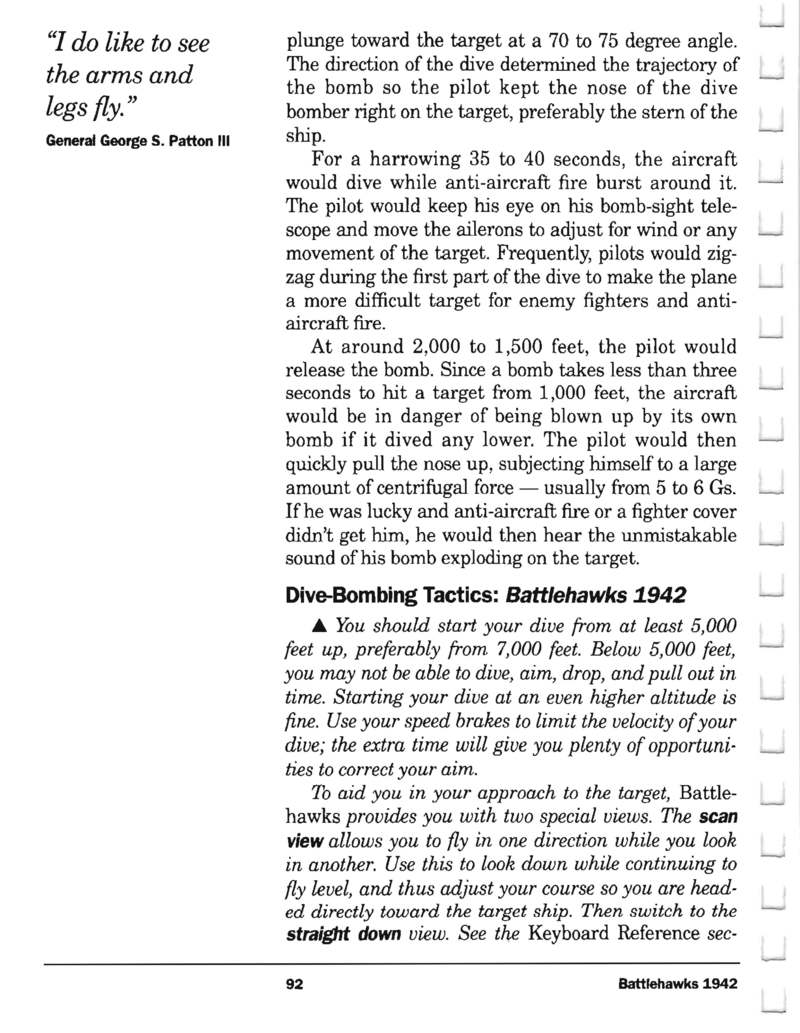 "I do like to see the arms and legs fly."

General George S. Patton III

plunge toward the target at a 70 to 75 degree angle. The direction of the dive determined the trajectory of the bomb so the pilot kept the nose of the dive bomber right on the target, preferably the stern of the ship.

For a harrowing 35 to 40 seconds, the aircraft would dive while anti-aircraft fire burst around it. The pilot would keep his eye on his bomb-sight telescope and move the ailerons to adjust for wind or any movement of the target. Frequently, pilots would zigzag during the first part of the dive to make the plane a more difficult target for enemy fighters and anti-aircraft fire.

At around 2,000 to 1,500 feet, the pilot would release the bomb. Since a bomb takes less than three seconds to hit a target from 1,000 feet, the aircraft would be in danger of being blown up by its own bomb if it dived any lower. The pilot would then quickly pull the nose up, subjecting himself to a large amount of centrifugal force — usually from 5 to 6 Gs. If he was lucky and anti-aircraft fire or a fighter cover didn't get him, he would then hear the unmistakable sound of his bomb exploding on the target.

Dive-Bombing Tactics: Battlehawks 1942

▲ You should start your dive from at least 5,000 feet up, preferably from 7,000 feet. Below 5,000 feet, you may not be able to dive, aim, drop, and pull out in time. Starting your dive at an even higher altitude is fine. Use your speed brakes to limit the velocity of your dive; the extra time will give you plenty of opportunities to correct your aim.

To aid you in your approach to the target, Battlehawks provides you with two special views. The scan view allows you to fly in one direction while you look in another. Use this to look down while continuing to fly level, and thus adjust your course so you are headed directly toward the target ship. Then switch to the straight down view. See the Keyboard Reference sec-

92

Battlehawks 1942